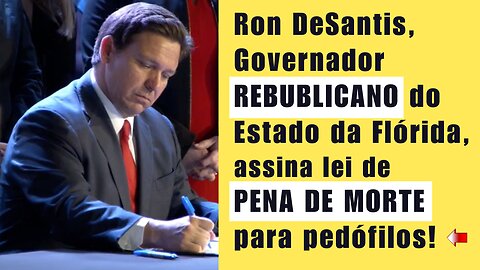 Ron DeSantis, Governador REBUBLICANO do Estado da Flórida, assina lei de PENA DE MORTE para pedófilos!